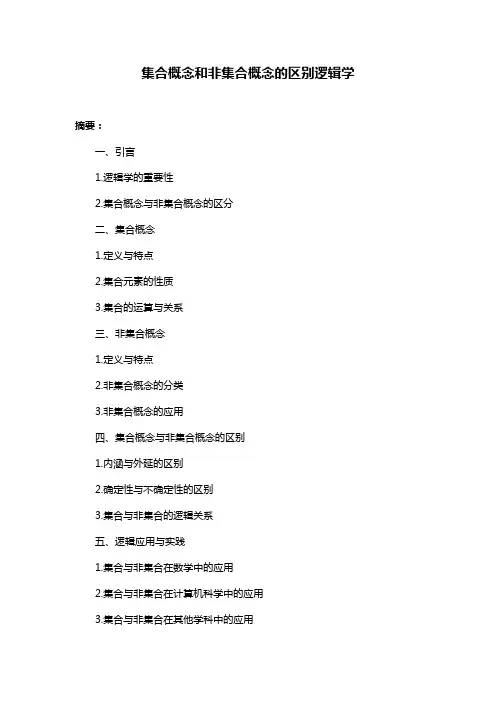 集合概念和非集合概念的区别逻辑学

摘要：

一、引言

1.逻辑学的重要性

2.集合概念与非集合概念的区分

二、集合概念

1.定义与特点

2.集合元素的性质

3.集合的运算与关系

三、非集合概念

1.定义与特点

2.非集合概念的分类

3.非集合概念的应用

四、集合概念与非集合概念的区别

1.内涵与外延的区别

2.确定性与不确定性的区别

3.集合与非集合的逻辑关系

五、逻辑应用与实践

1.集合与非集合在数学中的应用

2.集合与非集合在计算机科学中的应用

3.集合与非集合在其他学科中的应用